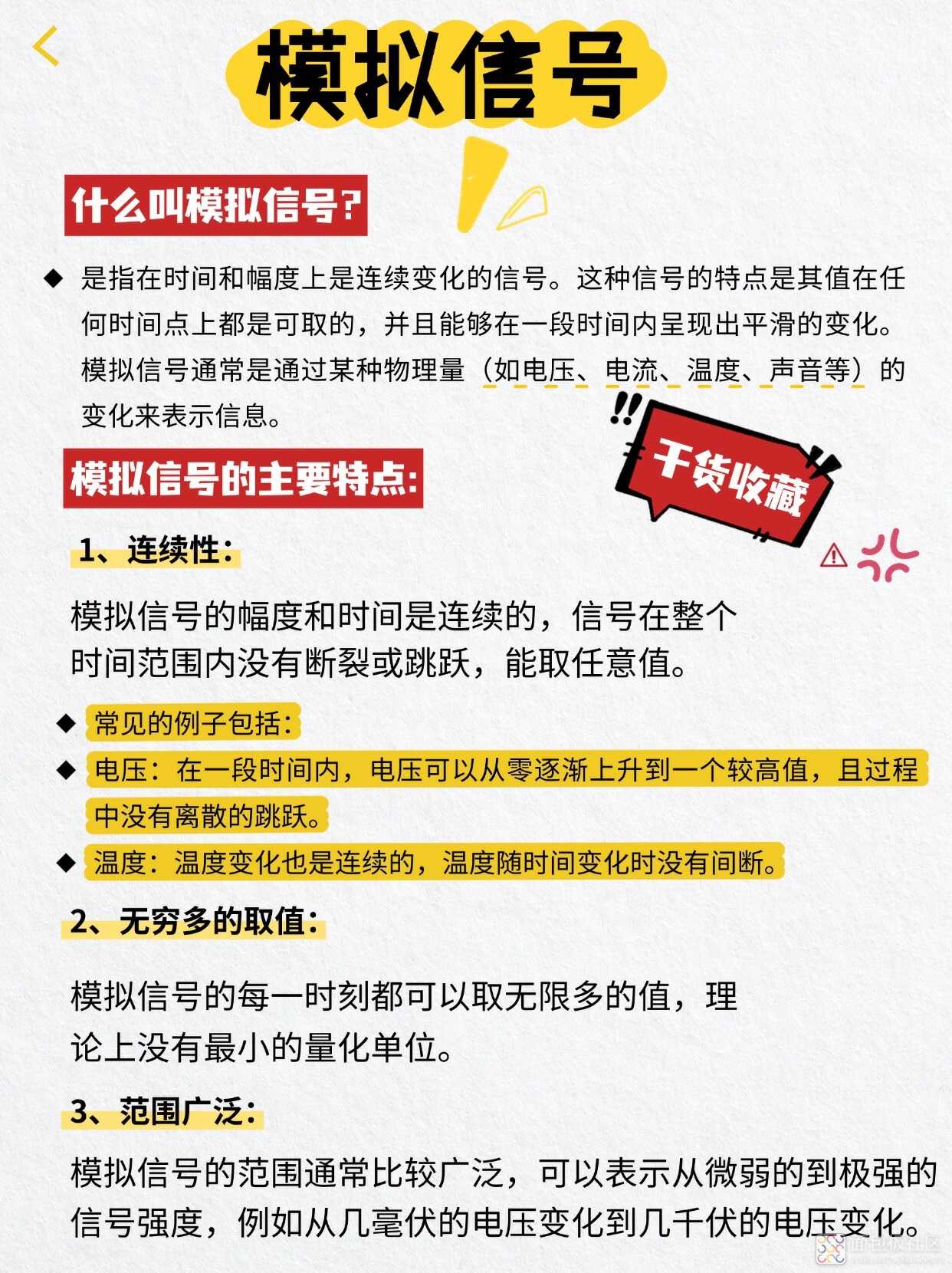 模拟信号

什么叫模拟信号?

◆ 是指在时间和幅度上是连续变化的信号。这种信号的特点是其值在任何时间点上都是可取的，并且能够在一段时间内呈现出平滑的变化。模拟信号通常是通过某种物理量（如电压、电流、温度、声音等）的变化来表示信息。

干货收藏

模拟信号的主要特点:

1、连续性:

模拟信号的幅度和时间是连续的，信号在整个时间范围内没有断裂或跳跃，能取任意值。

◆ 常见的例子包括:

◆ 电压：在一段时间内，电压可以从零逐渐上升到一个较高值，且过程中没有离散的跳跃。

◆ 温度：温度变化也是连续的，温度随时间变化时没有间断。

2、无穷多的取值:

模拟信号的每一时刻都可以取无限多的值，理论上没有最小的量化单位。

3、范围广泛:

模拟信号的范围通常比较广泛，可以表示从微弱的到极强的信号强度，例如从几毫伏的电压变化到几千伏的电压变化。

面包板社区